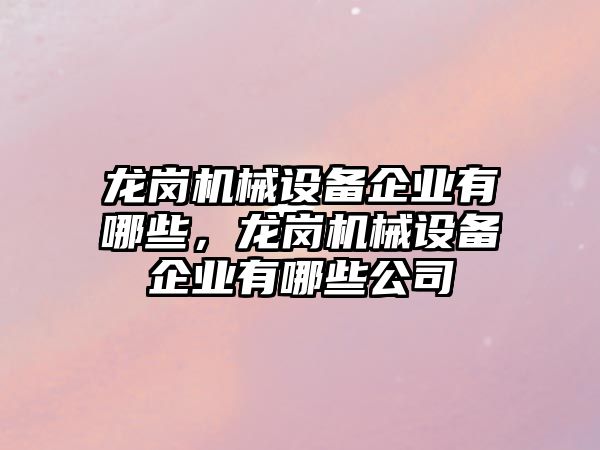 龙岗机械设备企业有哪些，龙岗机械设备企业有哪些公司